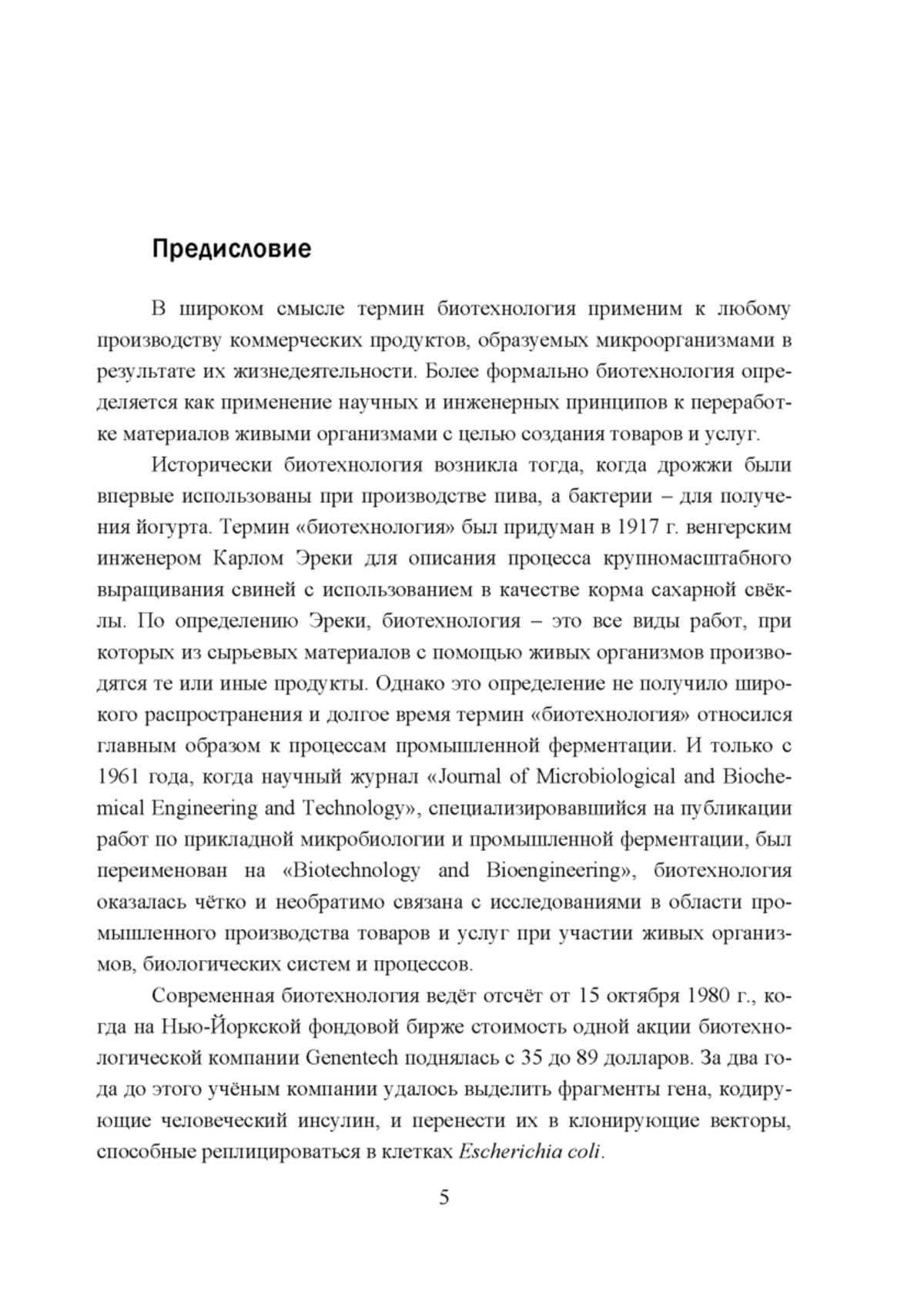 Предисловие

В широком смысле термин биотехнология применим к любому производству коммерческих продуктов, образуемых микроорганизмами в результате их жизнедеятельности. Более формально биотехнология определяется как применение научных и инженерных принципов к переработке материалов живыми организмами с целью создания товаров и услуг.

Исторически биотехнология возникла тогда, когда дрожжи были впервые использованы при производстве пива, а бактерии – для получения йогурта. Термин «биотехнология» был придуман в 1917 г. венгерским инженером Карлом Эреки для описания процесса крупномасштабного выращивания свиней с использованием в качестве корма сахарной свёклы. По определению Эреки, биотехнология – это все виды работ, при которых из сырьевых материалов с помощью живых организмов производятся те или иные продукты. Однако это определение не получило широкого распространения и долгое время термин «биотехнология» относился главным образом к процессам промышленной ферментации. И только с 1961 года, когда научный журнал «Journal of Microbiological and Biochemical Engineering and Technology», специализировавшийся на публикации работ по прикладной микробиологии и промышленной ферментации, был переименован на «Biotechnology and Bioengineering», биотехнология оказалась чётко и необратимо связана с исследованиями в области промышленного производства товаров и услуг при участии живых организмов, биологических систем и процессов.

Современная биотехнология ведёт отсчёт от 15 октября 1980 г., когда на Нью-Йоркской фондовой бирже стоимость одной акции биотехнологической компании Genentech поднялась с 35 до 89 долларов. За два года до этого учёным компании удалось выделить фрагменты гена, кодирующие человеческий инсулин, и перенести их в клонирующие векторы, способные реплицироваться в клетках Escherichia coli.

5